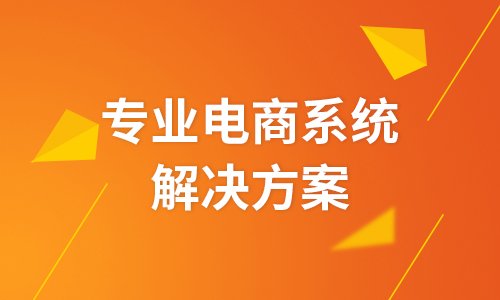 专业电商系统
解决方案